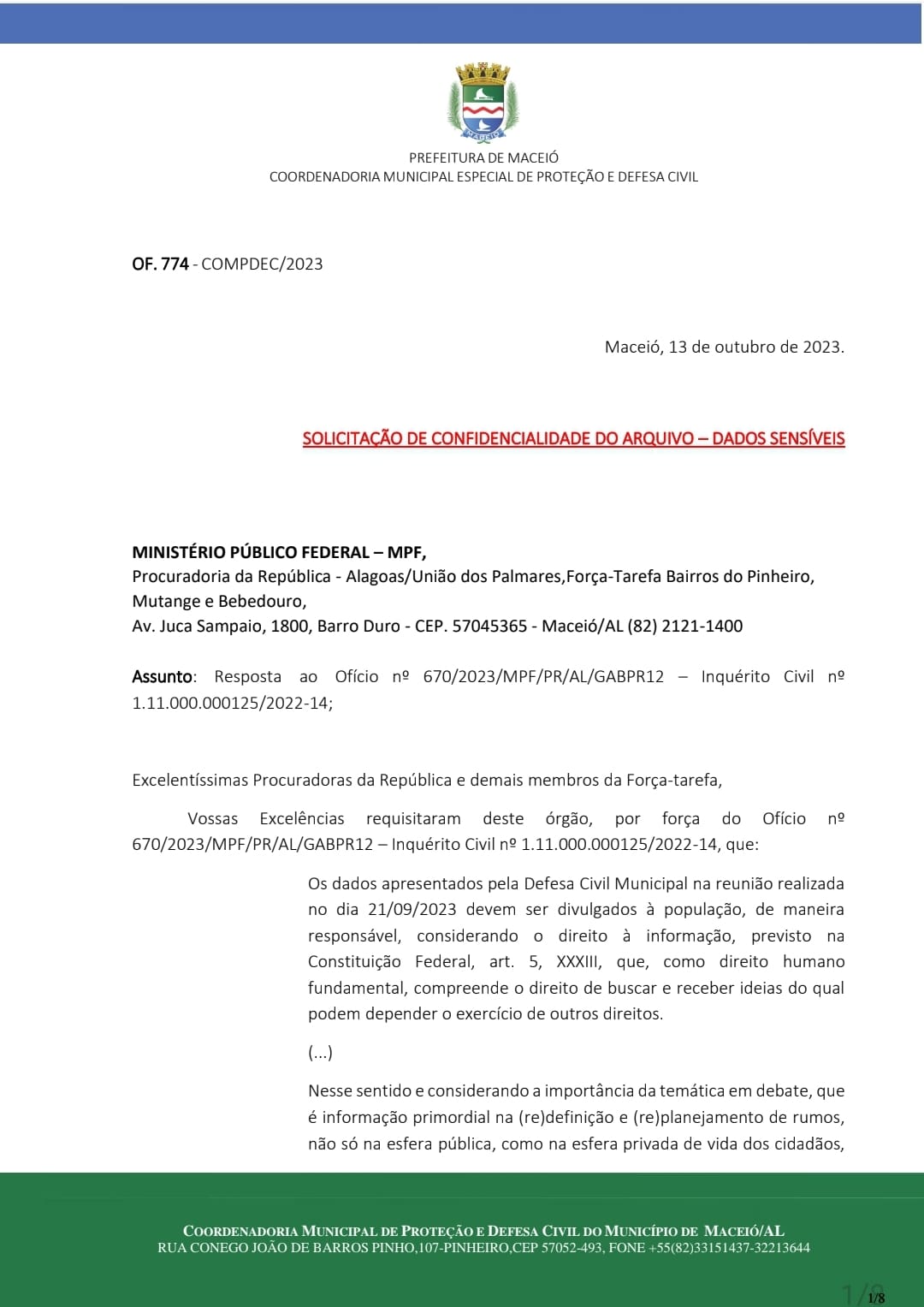 MACEIÓ

PREFEITURA DE MACEIÓ
COORDENADORIA MUNICIPAL ESPECIAL DE PROTEÇÃO E DEFESA CIVIL

OF. 774 - COMPDEC/2023

Maceió, 13 de outubro de 2023.

SOLICITAÇÃO DE CONFIDENCIALIDADE DO ARQUIVO – DADOS SENSÍVEIS

MINISTÉRIO PÚBLICO FEDERAL – MPF,
Procuradoria da República - Alagoas/União dos Palmares,Força-Tarefa Bairros do Pinheiro, Mutange e Bebedouro,
Av. Juca Sampaio, 1800, Barro Duro - CEP. 57045365 - Maceió/AL (82) 2121-1400

Assunto: Resposta ao Ofício nº 670/2023/MPF/PR/AL/GABPR12 – Inquérito Civil nº 1.11.000.000125/2022-14;

Excelentíssimas Procuradoras da República e demais membros da Força-tarefa,

Vossas Excelências requisitaram deste órgão, por força do Ofício nº 670/2023/MPF/PR/AL/GABPR12 – Inquérito Civil nº 1.11.000.000125/2022-14, que:

Os dados apresentados pela Defesa Civil Municipal na reunião realizada no dia 21/09/2023 devem ser divulgados à população, de maneira responsável, considerando o direito à informação, previsto na Constituição Federal, art. 5, XXXIII, que, como direito humano fundamental, compreende o direito de buscar e receber ideias do qual podem depender o exercício de outros direitos.

(...)

Nesse sentido e considerando a importância da temática em debate, que é informação primordial na (re)definição e (re)planejamento de rumos, não só na esfera pública, como na esfera privada de vida dos cidadãos,

COORDENADORIA MUNICIPAL DE PROTEÇÃO E DEFESA CIVIL DO MUNICÍPIO DE MACEIÓ/AL
RUA CONEGO JOÃO DE BARROS PINHO,107-PINHEIRO,CEP 57052-493, FONE +55(82)33151437-32213644

1/8